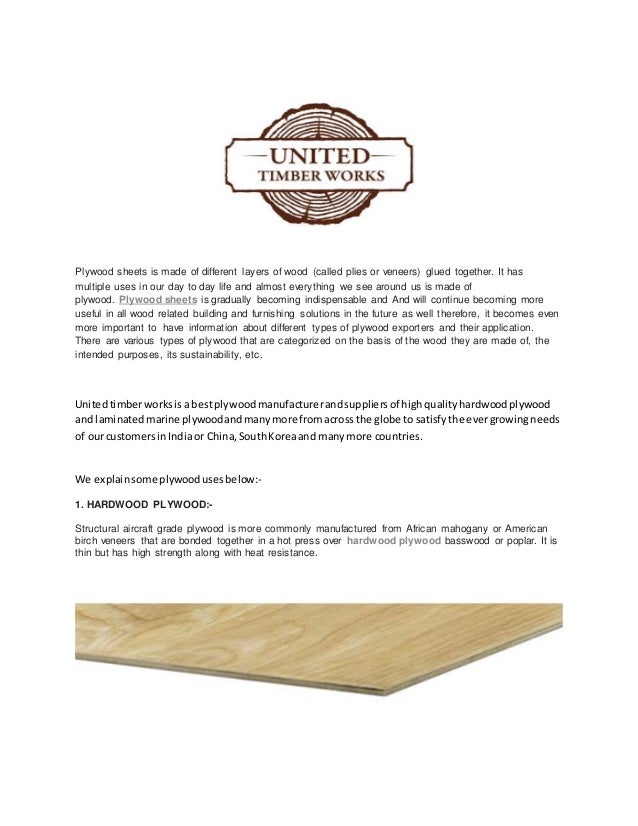 UNITED
TIMBER WORKS

Plywood sheets is made of different layers of wood (called plies or veneers) glued together. It has multiple uses in our day to day life and almost everything we see around us is made of plywood. Plywood sheets is gradually becoming indispensable and And will continue becoming more useful in all wood related building and furnishing solutions in the future as well therefore, it becomes even more important to have information about different types of plywood exporters and their application. There are various types of plywood that are categorized on the basis of the wood they are made of, the intended purposes, its sustainability, etc.

United timber works is a best plywood manufacturer and suppliers of high quality hardwood plywood and laminated marine plywood and many more from across the globe to satisfy the ever growing needs of our customers in India or China, South Korea and many more countries.

We explain some plywood uses below:-

1. HARDWOOD PLYWOOD:-

Structural aircraft grade plywood is more commonly manufactured from African mahogany or American birch veneers that are bonded together in a hot press over hardwood plywood basswood or poplar. It is thin but has high strength along with heat resistance.